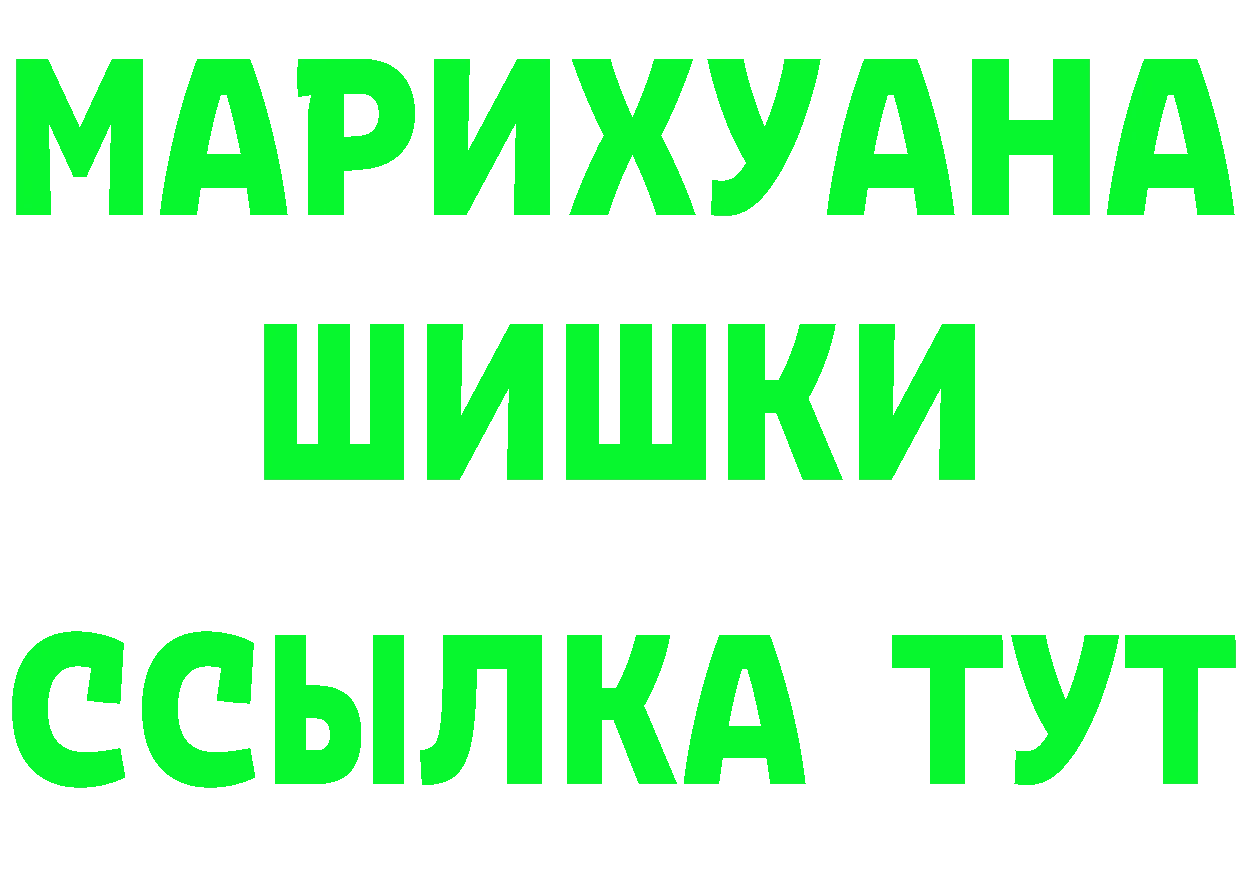 МАРИХУАНА
ШИШКИ
ССЫЛКА ТУТ